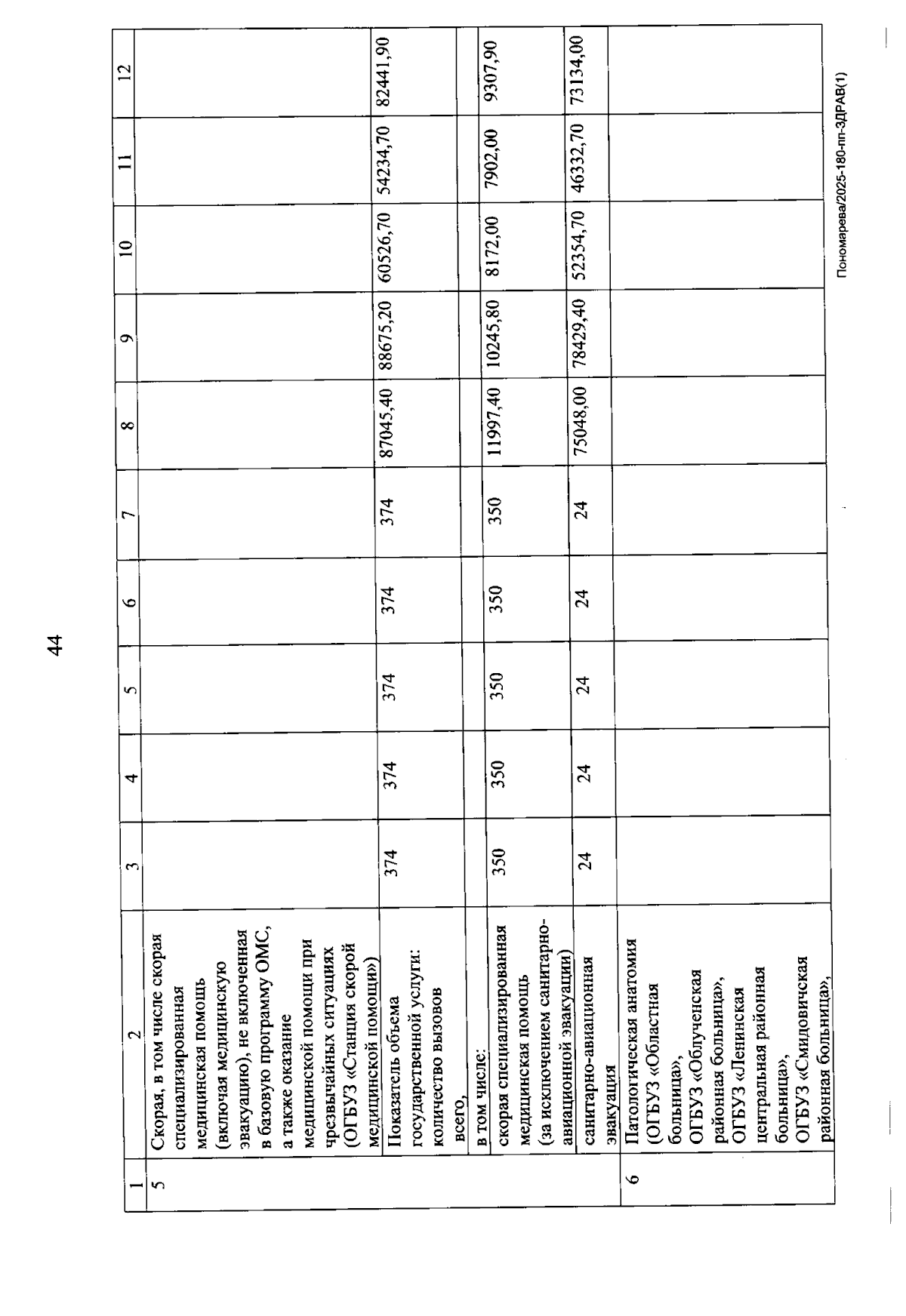 44

| 1 | 2 | 3 | 4 | 5 | 6 | 7 | 8 | 9 | 10 | 11 | 12 |
|---|---|---|---|---|---|---|---|---|---|---|---|
| 5 | Скорая, в том числе скорая специализированная медицинская помощь (включая медицинскую эвакуацию), не включенная в базовую программу ОМС, а также оказание медицинской помощи при чрезвычайных ситуациях (ОГБУЗ «Станция скорой медицинской помощи») | | | | | | | | | | |
| | Показатель объема государственной услуги: количество вызовов всего, | 374 | 374 | 374 | 374 | 374 | 87045,40 | 88675,20 | 60526,70 | 54234,70 | 82441,90 |
| | в том числе: | | | | | | | | | | |
| | скорая специализированная медицинская помощь (за исключением санитарно-авиационной эвакуации) | 350 | 350 | 350 | 350 | 350 | 11997,40 | 10245,80 | 8172,00 | 7902,00 | 9307,90 |
| | санитарно-авиационная эвакуация | 24 | 24 | 24 | 24 | 24 | 75048,00 | 78429,40 | 52354,70 | 46332,70 | 73134,00 |
| 6 | Патологическая анатомия (ОГБУЗ «Областная больница», ОГБУЗ «Облученская районная больница», ОГБУЗ «Ленинская центральная районная больница», ОГБУЗ «Смидовичская районная больница», | | | | | | | | | | |

Пономарева/2025-180-пп-ЗДРАВ(1)